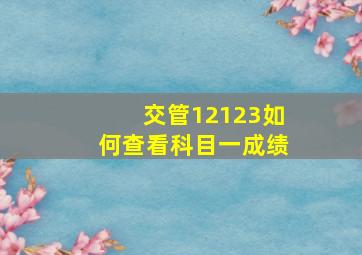 交管12123如何查看科目一成绩